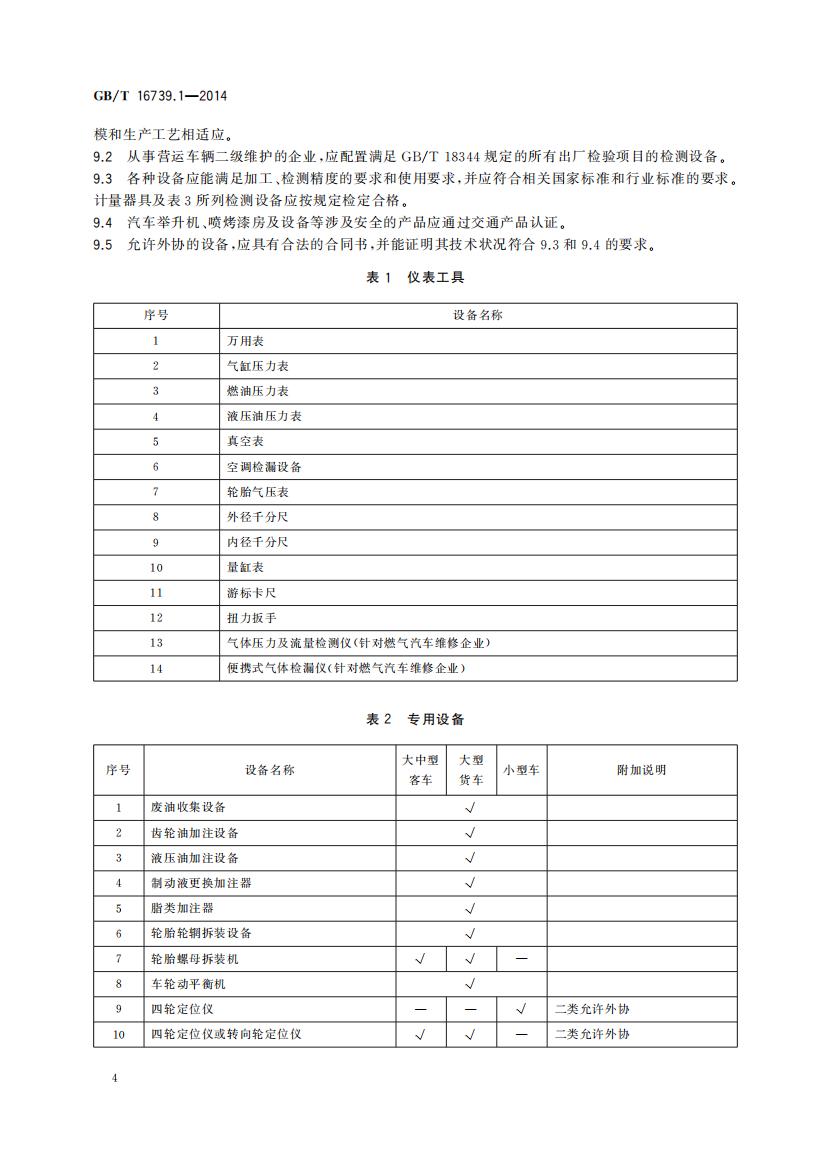 GB/T 16739.1—2014

模和生产工艺相适应。

9.2 从事营运车辆二级维护的企业，应配置满足 GB/T 18344 规定的所有出厂检验项目的检测设备。

9.3 各种设备应能满足加工、检测精度的要求和使用要求，并应符合相关国家标准和行业标准的要求。计量器具及表 3 所列检测设备应按规定检定合格。

9.4 汽车举升机、喷烤漆房及设备等涉及安全的产品应通过交通产品认证。

9.5 允许外协的设备，应具有合法的合同书，并能证明其技术状况符合 9.3 和 9.4 的要求。

表 1 仪表工具

| 序号 | 设备名称 |
|---|---|
| 1 | 万用表 |
| 2 | 气缸压力表 |
| 3 | 燃油压力表 |
| 4 | 液压油压力表 |
| 5 | 真空表 |
| 6 | 空调检漏设备 |
| 7 | 轮胎气压表 |
| 8 | 外径千分尺 |
| 9 | 内径千分尺 |
| 10 | 量缸表 |
| 11 | 游标卡尺 |
| 12 | 扭力扳手 |
| 13 | 气体压力及流量检测仪(针对燃气汽车维修企业) |
| 14 | 便携式气体检漏仪(针对燃气汽车维修企业) |

表 2 专用设备

| 序号 | 设备名称 | 大中型客车 | 大型货车 | 小型车 | 附加说明 |
|---|---|---|---|---|---|
| 1 | 废油收集设备 | | √ | | |
| 2 | 齿轮油加注设备 | | √ | | |
| 3 | 液压油加注设备 | | √ | | |
| 4 | 制动液更换加注器 | | √ | | |
| 5 | 脂类加注器 | | √ | | |
| 6 | 轮胎轮辋拆装设备 | | √ | | |
| 7 | 轮胎螺母拆装机 | √ | √ | — | |
| 8 | 车轮动平衡机 | | √ | | |
| 9 | 四轮定位仪 | — | — | √ | 二类允许外协 |
| 10 | 四轮定位仪或转向轮定位仪 | √ | √ | — | 二类允许外协 |

4